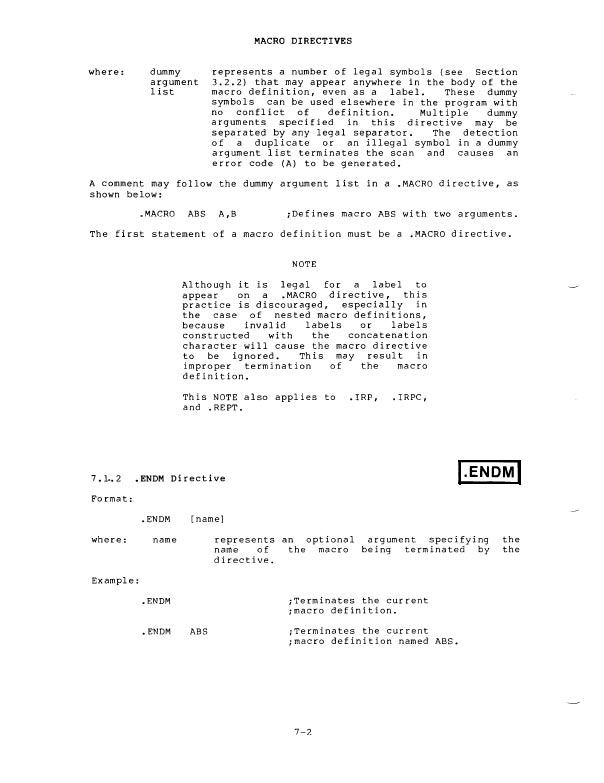 MACRO DIRECTIVES

where: dummy argument list represents a number of legal symbols (see Section 3.2.2) that may appear anywhere in the body of the macro definition, even as a label. These dummy symbols can be used elsewhere in the program with no conflict of definition. Multiple dummy arguments specified in this directive may be separated by any legal separator. The detection of a duplicate or an illegal symbol in a dummy argument list terminates the scan and causes an error code (A) to be generated.

A comment may follow the dummy argument list in a .MACRO directive, as shown below:

.MACRO ABS A,B ;Defines macro ABS with two arguments.

The first statement of a macro definition must be a .MACRO directive.

NOTE

Although it is legal for a label to appear on a .MACRO directive, this practice is discouraged, especially in the case of nested macro definitions, because invalid labels or labels constructed with the concatenation character will cause the macro directive to be ignored. This may result in improper termination of the macro definition.

This NOTE also applies to .IRP, .IRPC, and .REPT.

7.1.2 .ENDM Directive

.ENDM

Format:

.ENDM [name]

where: name represents an optional argument specifying the name of the macro being terminated by the directive.

Example:

.ENDM ;Terminates the current ;macro definition.

.ENDM ABS ;Terminates the current ;macro definition named ABS.

7-2